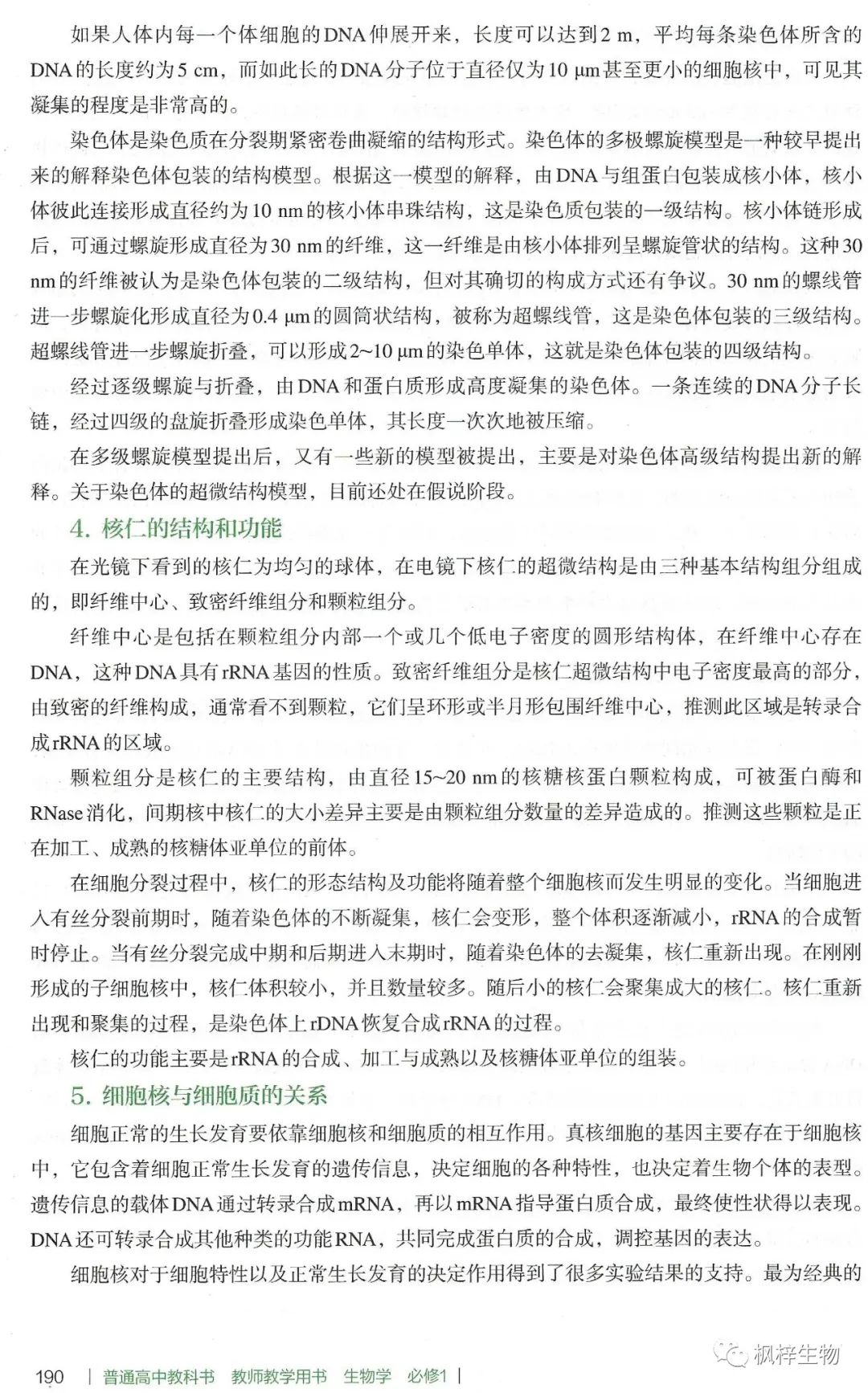 如果人体内每一个体细胞的DNA伸展开来，长度可以达到2 m，平均每条染色体所含的DNA的长度约为5 cm，而如此长的DNA分子位于直径仅为10 μm甚至更小的细胞核中，可见其凝集的程度是非常高的。

染色体是染色质在分裂期紧密卷曲凝缩的结构形式。染色体的多极螺旋模型是一种较早提出来的解释染色体包装的结构模型。根据这一模型的解释，由DNA与组蛋白包装成核小体，核小体彼此连接形成直径约为10 nm的核小体串珠结构，这是染色质包装的一级结构。核小体链形成后，可通过螺旋形成直径为30 nm的纤维，这一纤维是由核小体排列呈螺旋管状的结构。这种30 nm的纤维被认为是染色体包装的二级结构，但对其确切的构成方式还有争议。30 nm的螺线管进一步螺旋化形成直径为0.4 μm的圆筒状结构，被称为超螺线管，这是染色体包装的三级结构。超螺线管进一步螺旋折叠，可以形成2~10 μm的染色单体，这就是染色体包装的四级结构。

经过逐级螺旋与折叠，由DNA和蛋白质形成高度凝集的染色体。一条连续的DNA分子长链，经过四级的盘旋折叠形成染色单体，其长度一次次地被压缩。

在多级螺旋模型提出后，又有一些新的模型被提出，主要是对染色体高级结构提出新的解释。关于染色体的超微结构模型，目前还处在假说阶段。

4. 核仁的结构和功能

在光镜下看到的核仁为均匀的球体，在电镜下核仁的超微结构是由三种基本结构组分组成的，即纤维中心、致密纤维组分和颗粒组分。

纤维中心是包括在颗粒组分内部一个或几个低电子密度的圆形结构体，在纤维中心存在DNA，这种DNA具有rRNA基因的性质。致密纤维组分是核仁超微结构中电子密度最高的部分，由致密的纤维构成，通常看不到颗粒，它们呈环形或半月形包围纤维中心，推测此区域是转录合成rRNA的区域。

颗粒组分是核仁的主要结构，由直径15~20 nm的核糖核蛋白颗粒构成，可被蛋白酶和RNase消化，间期核中核仁的大小差异主要是由颗粒组分数量的差异造成的。推测这些颗粒是正在加工、成熟的核糖体亚单位的前体。

在细胞分裂过程中，核仁的形态结构及功能将随着整个细胞核而发生明显的变化。当细胞进入有丝分裂前期时，随着染色体的不断凝集，核仁会变形，整个体积逐渐减小，rRNA的合成暂时停止。当有丝分裂完成中期和后期进入末期时，随着染色体的去凝集，核仁重新出现。在刚刚形成的子细胞核中，核仁体积较小，并且数量较多。随后小的核仁会聚集成大的核仁。核仁重新出现和聚集的过程，是染色体上rDNA恢复合成rRNA的过程。

核仁的功能主要是rRNA的合成、加工与成熟以及核糖体亚单位的组装。

5. 细胞核与细胞质的关系

细胞正常的生长发育要依靠细胞核和细胞质的相互作用。真核细胞的基因主要存在于细胞核中，它包含着细胞正常生长发育的遗传信息，决定细胞的各种特性，也决定着生物个体的表型。遗传信息的载体DNA通过转录合成mRNA，再以mRNA指导蛋白质合成，最终使性状得以表现。DNA还可转录合成其他种类的功能RNA，共同完成蛋白质的合成，调控基因的表达。

细胞核对于细胞特性以及正常生长发育的决定作用得到了很多实验结果的支持。最为经典的

枫梓生物

190 | 普通高中教科书 教师教学用书 生物学 必修1 |